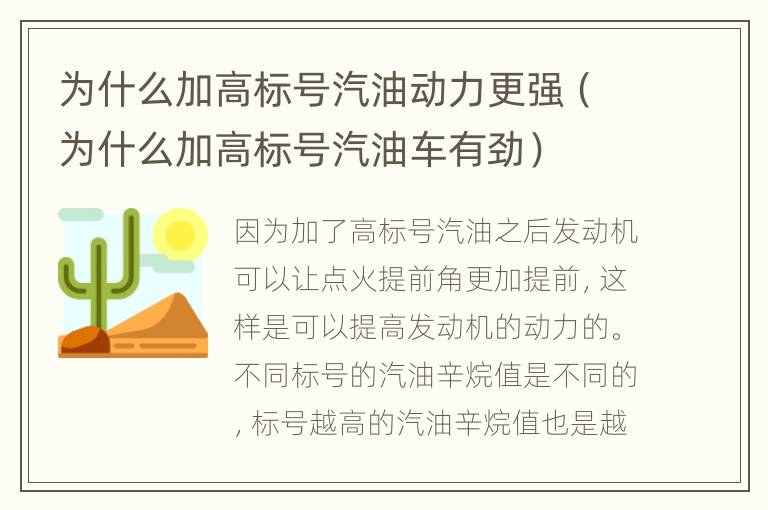 为什么加高标号汽油动力更强（为什么加高标号汽油车有劲）

因为加了高标号汽油之后发动机可以让点火提前角更加提前，这样是可以提高发动机的动力的。不同标号的汽油辛烷值是不同的，标号越高的汽油辛烷值也是越